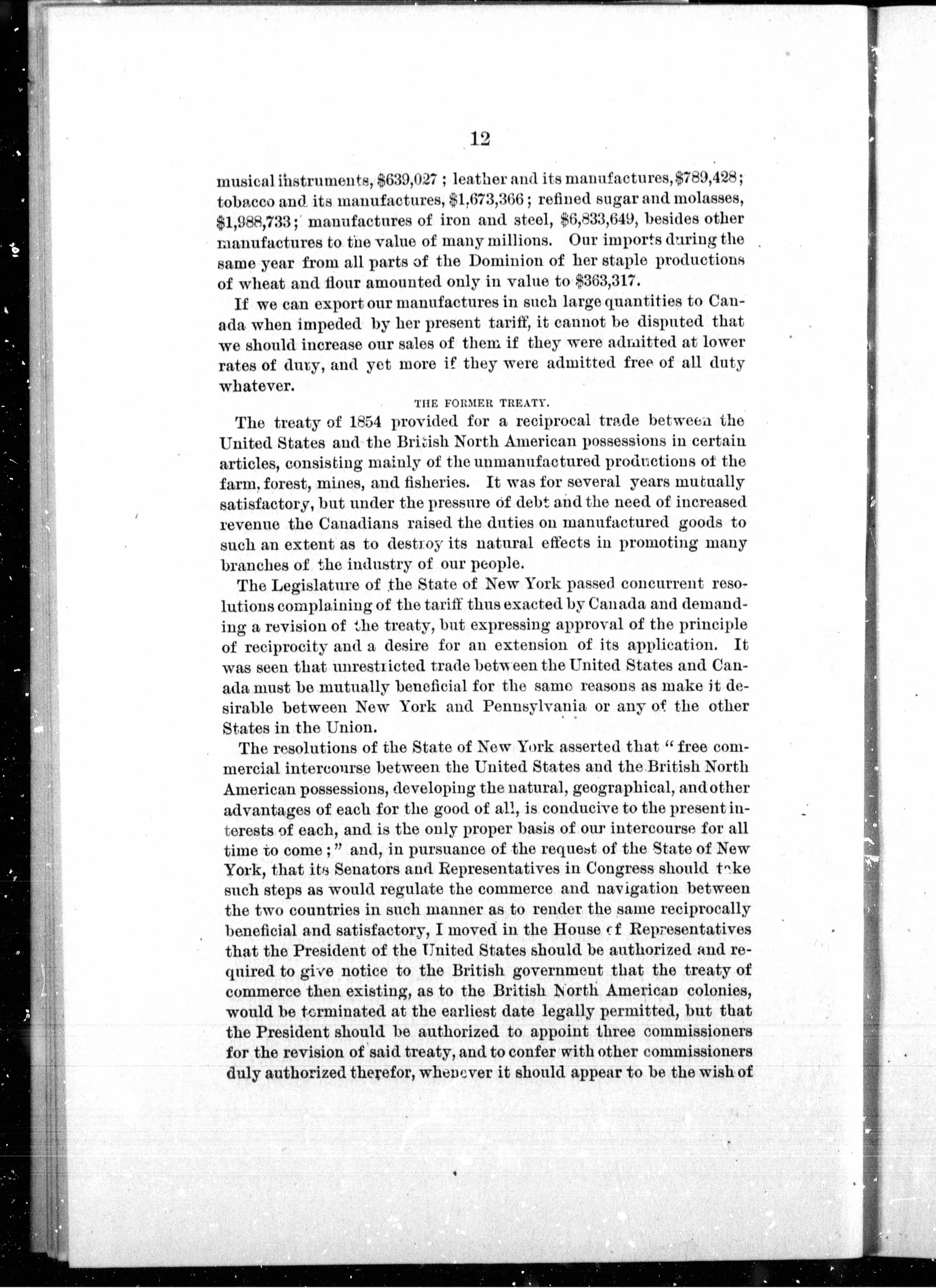 12

musical instruments, \$639,027 ; leather and its manufactures, \$789,428 ; tobacco and its manufactures, \$1,673,366 ; refined sugar and molasses, \$1,988,733 ; manufactures of iron and steel, \$6,833,649, besides other manufactures to the value of many millions. Our imports during the same year from all parts of the Dominion of her staple productions of wheat and flour amounted only in value to \$363,317.

If we can export our manufactures in such large quantities to Canada when impeded by her present tariff, it cannot be disputed that we should increase our sales of them if they were admitted at lower rates of duty, and yet more if they were admitted free of all duty whatever.

THE FORMER TREATY.

The treaty of 1854 provided for a reciprocal trade between the United States and the British North American possessions in certain articles, consisting mainly of the unmanufactured productions of the farm, forest, mines, and fisheries. It was for several years mutually satisfactory, but under the pressure of debt and the need of increased revenue the Canadians raised the duties on manufactured goods to such an extent as to destroy its natural effects in promoting many branches of the industry of our people.

The Legislature of the State of New York passed concurrent resolutions complaining of the tariff thus exacted by Canada and demanding a revision of the treaty, but expressing approval of the principle of reciprocity and a desire for an extension of its application. It was seen that unrestricted trade between the United States and Canada must be mutually beneficial for the same reasons as make it desirable between New York and Pennsylvania or any of the other States in the Union.

The resolutions of the State of New York asserted that " free commercial intercourse between the United States and the British North American possessions, developing the natural, geographical, and other advantages of each for the good of all, is conducive to the present interests of each, and is the only proper basis of our intercourse for all time to come ; " and, in pursuance of the request of the State of New York, that its Senators and Representatives in Congress should take such steps as would regulate the commerce and navigation between the two countries in such manner as to render the same reciprocally beneficial and satisfactory, I moved in the House of Representatives that the President of the United States should be authorized and required to give notice to the British government that the treaty of commerce then existing, as to the British North American colonies, would be terminated at the earliest date legally permitted, but that the President should be authorized to appoint three commissioners for the revision of said treaty, and to confer with other commissioners duly authorized therefor, whenever it should appear to be the wish of